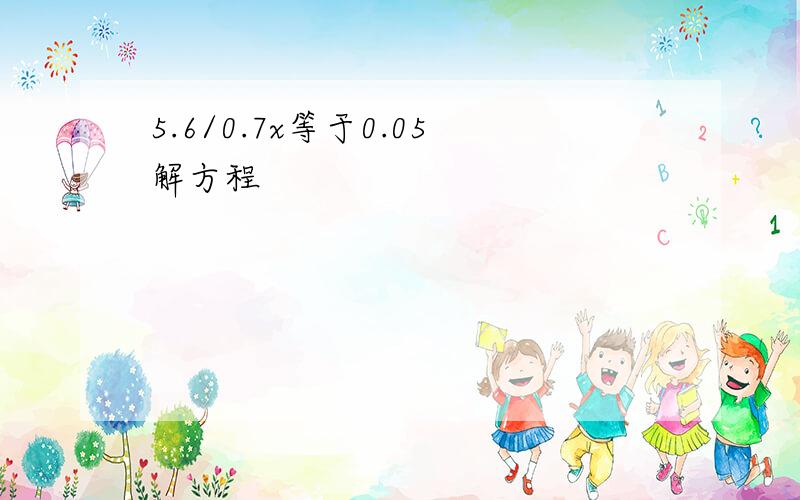 5.6/0.7x等于0.05
解方程

1
2
?
B
+
C
1